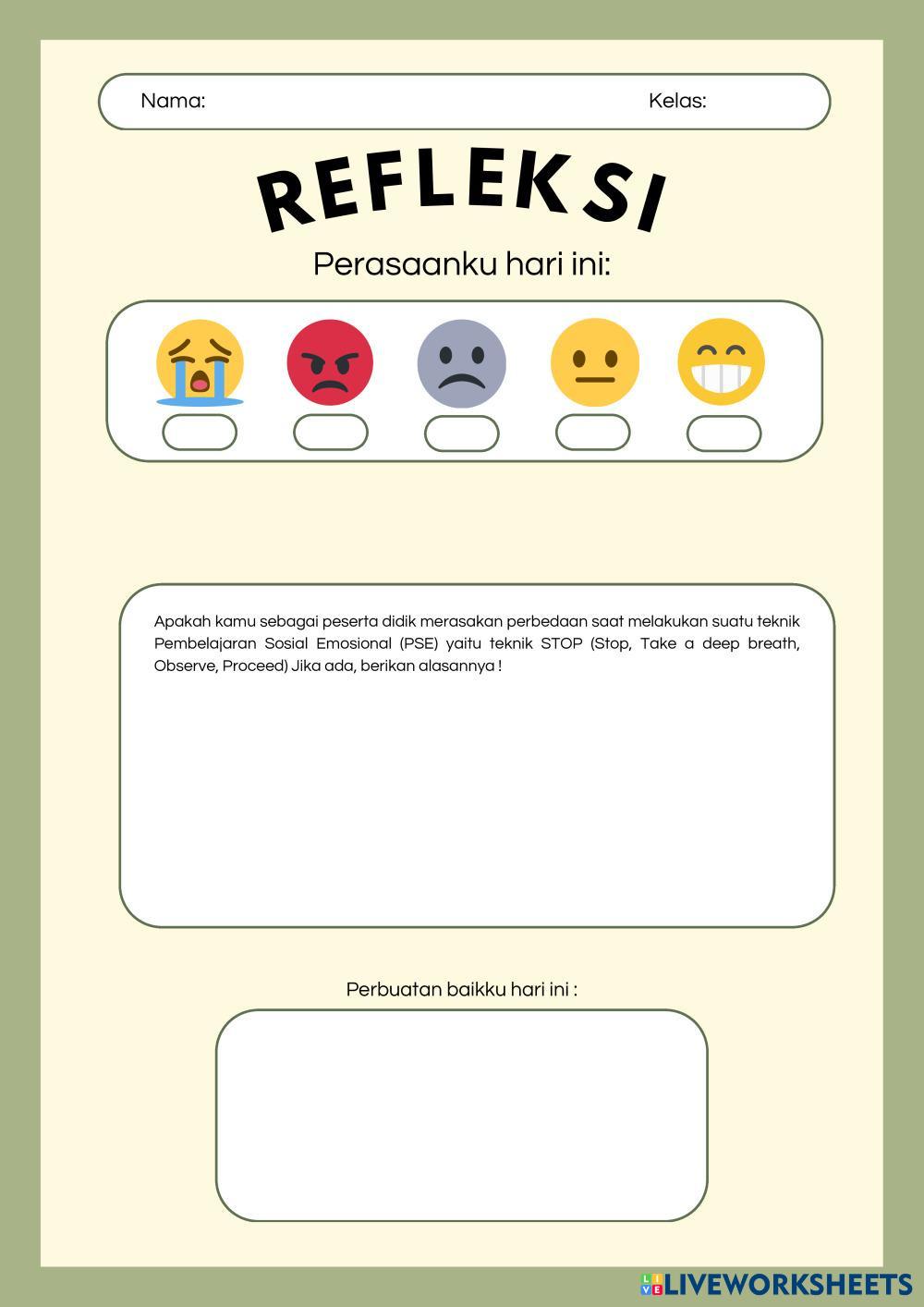 Nama: Kelas:

REFLEKSI

Perasaanku hari ini:

Apakah kamu sebagai peserta didik merasakan perbedaan saat melakukan suatu teknik Pembelajaran Sosial Emosional (PSE) yaitu teknik STOP (Stop, Take a deep breath, Observe, Proceed) Jika ada, berikan alasannya !

Perbuatan baikku hari ini :

LIVEWORKSHEETS